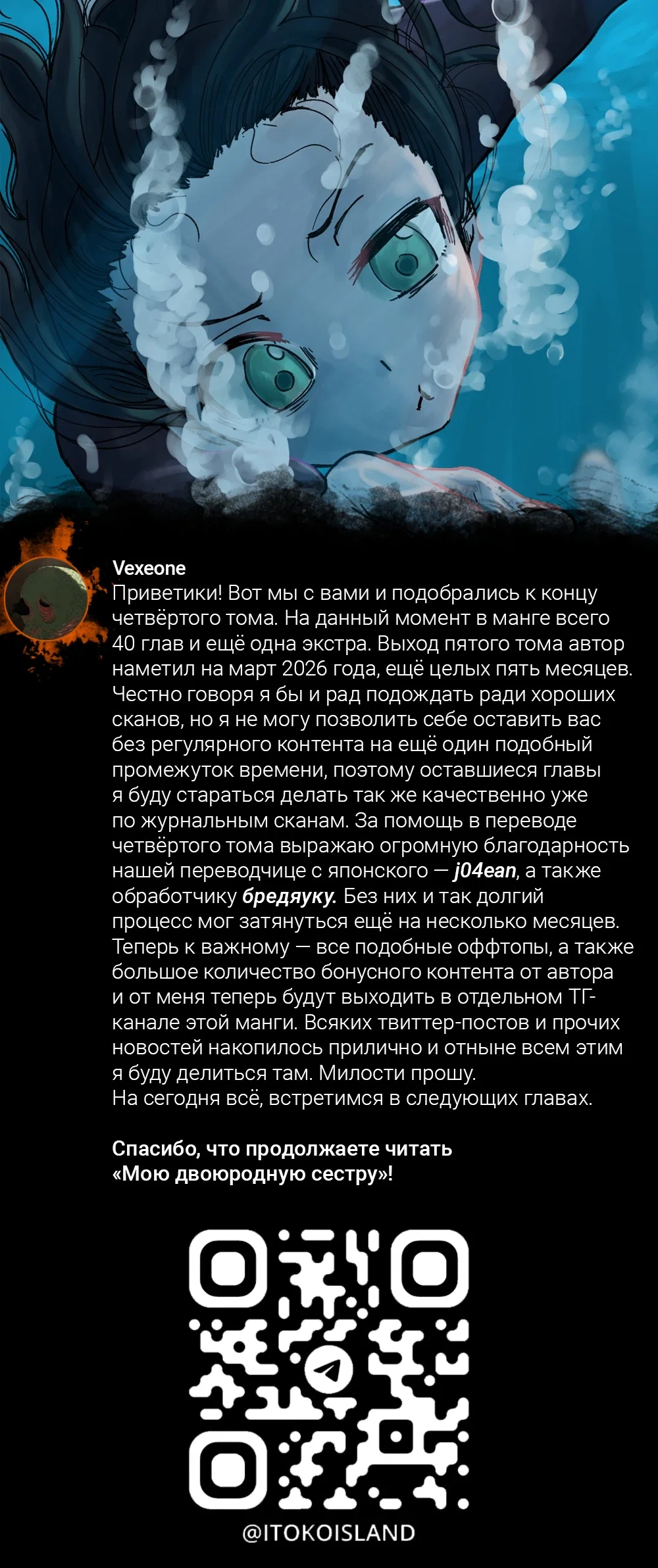 Vexeone
Приветики! Вот мы с вами и подобрались к концу четвёртого тома. На данный момент в манге всего 40 глав и ещё одна экстра. Выход пятого тома автор наметил на март 2026 года, ещё целых пять месяцев. Честно говоря я бы и рад подождать ради хороших сканов, но я не могу позволить себе оставить вас без регулярного контента на ещё один подобный промежуток времени, поэтому оставшиеся главы я буду стараться делать так же качественно уже по журнальным сканам. За помощь в переводе четвёртого тома выражаю огромную благодарность нашей переводчице с японского — j04ean, а также обработчику бредяуку. Без них и так долгий процесс мог затянуться ещё на несколько месяцев. Теперь к важному — все подобные оффтопы, а также большое количество бонусного контента от автора и от меня теперь будут выходить в отдельном ТГ-канале этой манги. Всяких твиттер-постов и прочих новостей накопилось прилично и отныне всем этим я буду делиться там. Милости прошу.
На сегодня всё, встретимся в следующих главах.

Спасибо, что продолжаете читать «Мою двоюродную сестру»!

@ITOKOISLAND